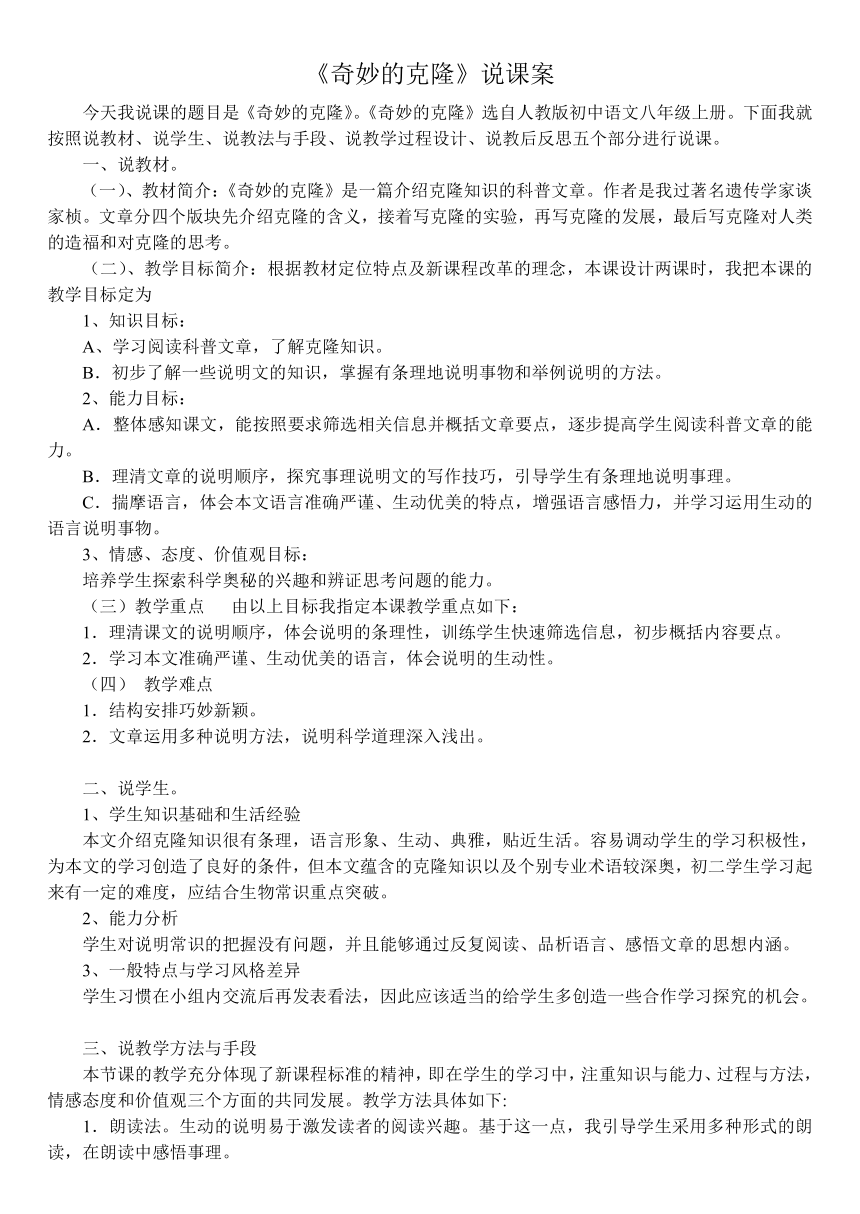 《奇妙的克隆》说课案

今天我说课的题目是《奇妙的克隆》。《奇妙的克隆》选自人教版初中语文八年级上册。下面我就按照说教材、说学生、说教法与手段、说教学过程设计、说教后反思五个部分进行说课。

一、说教材。

（一）、教材简介：《奇妙的克隆》是一篇介绍克隆知识的科普文章。作者是我过著名遗传学家谈家桢。文章分四个版块先介绍克隆的含义，接着写克隆的实验，再写克隆的发展，最后写克隆对人类的造福和对克隆的思考。

（二）、教学目标简介：根据教材定位特点及新课程改革的理念，本课设计两课时，我把本课的教学目标定为

1、知识目标：

A、学习阅读科普文章，了解克隆知识。

B．初步了解一些说明文的知识，掌握有条理地说明事物和举例说明的方法。

2、能力目标：

A．整体感知课文，能按照要求筛选相关信息并概括文章要点，逐步提高学生阅读科普文章的能力。

B．理清文章的说明顺序，探究事理说明文的写作技巧，引导学生有条理地说明事理。

C．揣摩语言，体会本文语言准确严谨、生动优美的特点，增强语言感悟力，并学习运用生动的语言说明事物。

3、情感、态度、价值观目标：

培养学生探索科学奥秘的兴趣和辨证思考问题的能力。

（三）教学重点　　由以上目标我指定本课教学重点如下：

1．理清课文的说明顺序，体会说明的条理性，训练学生快速筛选信息，初步概括内容要点。

2．学习本文准确严谨、生动优美的语言，体会说明的生动性。

（四）　教学难点

1．结构安排巧妙新颖。

2．文章运用多种说明方法，说明科学道理深入浅出。

二、说学生。

1、学生知识基础和生活经验

本文介绍克隆知识很有条理，语言形象、生动、典雅，贴近生活。容易调动学生的学习积极性，为本文的学习创造了良好的条件，但本文蕴含的克隆知识以及个别专业术语较深奥，初二学生学习起来有一定的难度，应结合生物常识重点突破。

2、能力分析

学生对说明常识的把握没有问题，并且能够通过反复阅读、品析语言、感悟文章的思想内涵。

3、一般特点与学习风格差异

学生习惯在小组内交流后再发表看法，因此应该适当的给学生多创造一些合作学习探究的机会。

三、说教学方法与手段

本节课的教学充分体现了新课程标准的精神，即在学生的学习中，注重知识与能力、过程与方法，情感态度和价值观三个方面的共同发展。教学方法具体如下:

1．朗读法。生动的说明易于激发读者的阅读兴趣。基于这一点，我引导学生采用多种形式的朗读，在朗读中感悟事理。